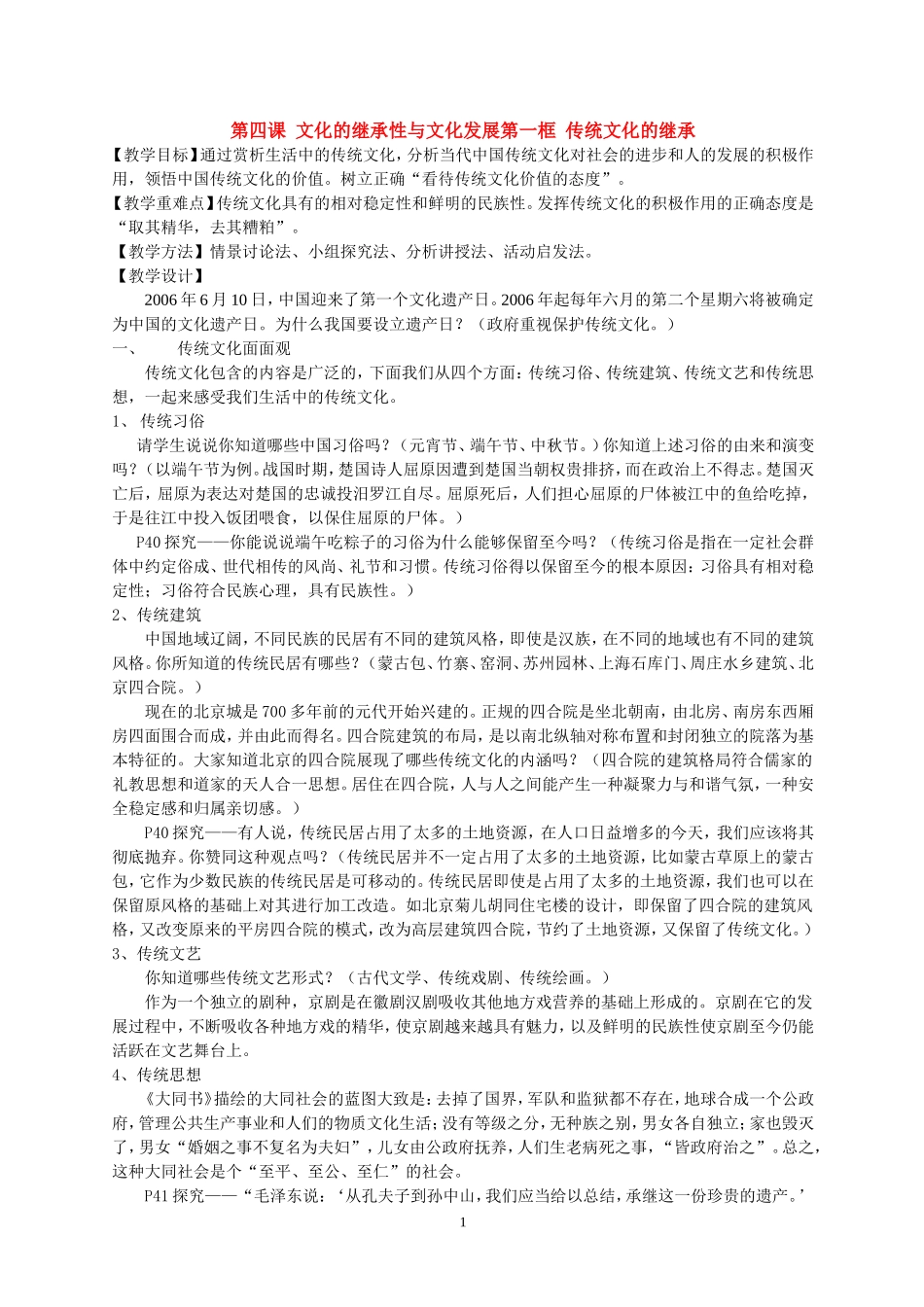 第四课 文化的继承性与文化发展第一框 传统文化的继承

【教学目标】通过赏析生活中的传统文化，分析当代中国传统文化对社会的进步和人的发展的积极作用，领悟中国传统文化的价值。树立正确“看待传统文化价值的态度”。

【教学重难点】传统文化具有的相对稳定性和鲜明的民族性。发挥传统文化的积极作用的正确态度是“取其精华，去其糟粕”。

【教学方法】情景讨论法、小组探究法、分析讲授法、活动启发法。

【教学设计】

2006年6月10日，中国迎来了第一个文化遗产日。2006年起每年六月的第二个星期六将被确定为中国的文化遗产日。为什么我国要设立遗产日？（政府重视保护传统文化。）

一、 传统文化面面观

传统文化包含的内容是广泛的，下面我们从四个方面：传统习俗、传统建筑、传统文艺和传统思想，一起来感受我们生活中的传统文化。

1、 传统习俗

请学生说说你知道哪些中国习俗吗？（元宵节、端午节、中秋节。）你知道上述习俗的由来和演变吗？（以端午节为例。战国时期，楚国诗人屈原因遭到楚国当朝权贵排挤，而在政治上不得志。楚国灭亡后，屈原为表达对楚国的忠诚投汨罗江自尽。屈原死后，人们担心屈原的尸体被江中的鱼给吃掉，于是往江中投入饭团喂食，以保住屈原的尸体。）

P40探究——你能说说端午吃粽子的习俗为什么能够保留至今吗？（传统习俗是指在一定社会群体中约定俗成、世代相传的风尚、礼节和习惯。传统习俗得以保留至今的根本原因：习俗具有相对稳定性；习俗符合民族心理，具有民族性。）

2、传统建筑

中国地域辽阔，不同民族的民居有不同的建筑风格，即使是汉族，在不同的地域也有不同的建筑风格。你所知道的传统民居有哪些？（蒙古包、竹寨、窑洞、苏州园林、上海石库门、周庄水乡建筑、北京四合院。）

现在的北京城是700多年前的元代开始兴建的。正规的四合院是坐北朝南，由北房、南房东西厢房四面围合而成，并由此而得名。四合院建筑的布局，是以南北纵轴对称布置和封闭独立的院落为基本特征的。大家知道北京的四合院展现了哪些传统文化的内涵吗？（四合院的建筑格局符合儒家的礼教思想和道家的天人合一思想。居住在四合院，人与人之间能产生一种凝聚力与和谐气氛，一种安全稳定感和归属亲切感。）

P40探究——有人说，传统民居占用了太多的土地资源，在人口日益增多的今天，我们应该将其彻底抛弃。你赞同这种观点吗？（传统民居并不一定占用了太多的土地资源，比如蒙古草原上的蒙古包，它作为少数民族的传统民居是可移动的。传统民居即使是占用了太多的土地资源，我们也可以在保留原风格的基础上对其进行加工改造。如北京菊儿胡同住宅楼的设计，即保留了四合院的建筑风格，又改变原来的平房四合院的模式，改为高层建筑四合院，节约了土地资源，又保留了传统文化。）

3、传统文艺

你知道哪些传统文艺形式？（古代文学、传统戏剧、传统绘画。）

作为一个独立的剧种，京剧是在徽剧汉剧吸收其他地方戏营养的基础上形成的。京剧在它的发展过程中，不断吸收各种地方戏的精华，使京剧越来越具有魅力，以及鲜明的民族性使京剧至今仍能活跃在文艺舞台上。

4、传统思想

《大同书》描绘的大同社会的蓝图大致是：去掉了国界，军队和监狱都不存在，地球合成一个公政府，管理公共生产事业和人们的物质文化生活；没有等级之分，无种族之别，男女各自独立；家也毁灭了，男女“婚姻之事不复名为夫妇”，儿女由公政府抚养，人们生老病死之事，“皆政府治之”。总之，这种大同社会是个“至平、至公、至仁”的社会。

P41探究——“毛泽东说：‘从孔夫子到孙中山，我们应当给以总结，承继这一份珍贵的遗产。’

1